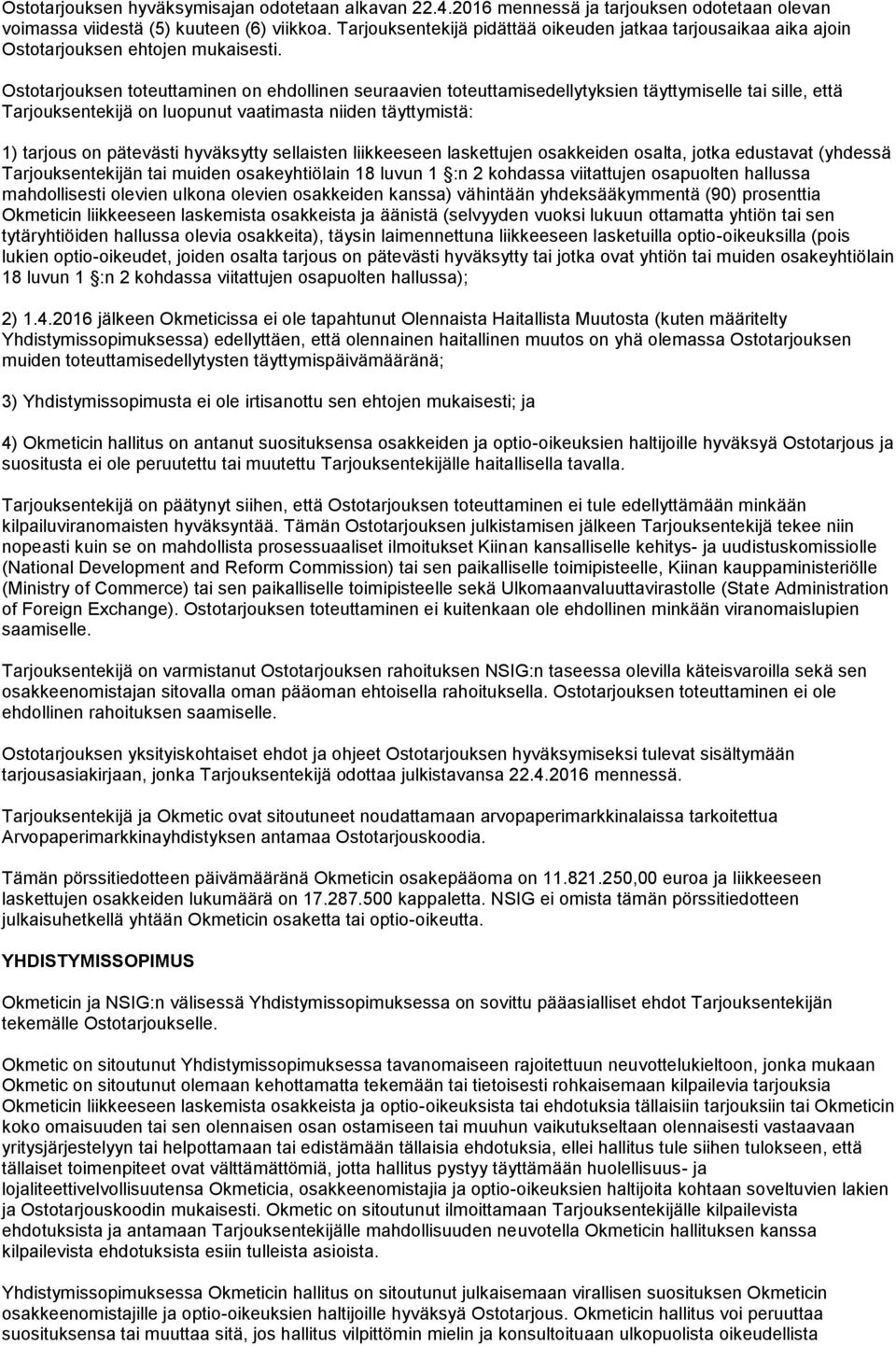 Ostotarjouksen hyväksymisajan odotetaan alkavan 22.4.2016 mennessä ja tarjouksen odotetaan olevan voimassa viidestä (5) kuuteen (6) viikkoa. Tarjouksentekijä pidättää oikeuden jatkaa tarjousaikaa aika ajoin Ostotarjouksen ehtojen mukaisesti.

Ostotarjouksen toteuttaminen on ehdollinen seuraavien toteuttamisedellytyksien täyttymiselle tai sille, että Tarjouksentekijä on luopunut vaatimasta niiden täyttymistä:

1) tarjous on pätevästi hyväksytty sellaisten liikkeeseen laskettujen osakkeiden osalta, jotka edustavat (yhdessä Tarjouksentekijän tai muiden osakeyhtiölain 18 luvun 1 §:n 2 kohdassa viitattujen osapuolten hallussa mahdollisesti olevien ulkona olevien osakkeiden kanssa) vähintään yhdeksääkymmentä (90) prosenttia Okmeticin liikkeeseen laskemista osakkeista ja äänistä (selvyyden vuoksi lukuun ottamatta yhtiön tai sen tytäryhtiöiden hallussa olevia osakkeita), täysin laimennettuna liikkeeseen lasketuilla optio-oikeuksilla (pois lukien optio-oikeudet, joiden osalta tarjous on pätevästi hyväksytty tai jotka ovat yhtiön tai muiden osakeyhtiölain 18 luvun 1 §:n 2 kohdassa viitattujen osapuolten hallussa);

2) 1.4.2016 jälkeen Okmeticissa ei ole tapahtunut Olennaista Haitallista Muutosta (kuten määritelty Yhdistymissopimuksessa) edellyttäen, että olennainen haitallinen muutos on yhä olemassa Ostotarjouksen muiden toteuttamisedellytysten täyttymispäivämääränä;

3) Yhdistymissopimusta ei ole irtisanottu sen ehtojen mukaisesti; ja

4) Okmeticin hallitus on antanut suosituksensa osakkeiden ja optio-oikeuksien haltijoille hyväksyä Ostotarjous ja suositusta ei ole peruutettu tai muutettu Tarjouksentekijälle haitallisella tavalla.

Tarjouksentekijä on päätynyt siihen, että Ostotarjouksen toteuttaminen ei tule edellyttämään minkään kilpailuviranomaisten hyväksyntää. Tämän Ostotarjouksen julkistamisen jälkeen Tarjouksentekijä tekee niin nopeasti kuin se on mahdollista prosessuaaliset ilmoitukset Kiinan kansalliselle kehitys- ja uudistuskomissiolle (National Development and Reform Commission) tai sen paikalliselle toimipisteelle, Kiinan kauppaministeriölle (Ministry of Commerce) tai sen paikalliselle toimipisteelle sekä Ulkomaanvaluuttavirastolle (State Administration of Foreign Exchange). Ostotarjouksen toteuttaminen ei kuitenkaan ole ehdollinen minkään viranomaislupien saamiselle.

Tarjouksentekijä on varmistanut Ostotarjouksen rahoituksen NSIG:n taseessa olevilla käteisvaroilla sekä sen osakkeenomistajan sitovalla oman pääoman ehtoisella rahoituksella. Ostotarjouksen toteuttaminen ei ole ehdollinen rahoituksen saamiselle.

Ostotarjouksen yksityiskohtaiset ehdot ja ohjeet Ostotarjouksen hyväksymiseksi tulevat sisältymään tarjousasiakirjaan, jonka Tarjouksentekijä odottaa julkistavansa 22.4.2016 mennessä.

Tarjouksentekijä ja Okmetic ovat sitoutuneet noudattamaan arvopaperimarkkinalaissa tarkoitettua Arvopaperimarkkinayhdistyksen antamaa Ostotarjouskoodia.

Tämän pörssitiedotteen päivämääränä Okmeticin osakepääoma on 11.821.250,00 euroa ja liikkeeseen laskettujen osakkeiden lukumäärä on 17.287.500 kappaletta. NSIG ei omista tämän pörssitiedotteen julkaisuhetkellä yhtään Okmeticin osaketta tai optio-oikeutta.

YHDISTYMISSOPIMUS

Okmeticin ja NSIG:n välisessä Yhdistymissopimuksessa on sovittu pääasialliset ehdot Tarjouksentekijän tekemälle Ostotarjoukselle.

Okmetic on sitoutunut Yhdistymissopimuksessa tavanomaiseen rajoitettuun neuvottelukieltoon, jonka mukaan Okmetic on sitoutunut olemaan kehottamatta tekemään tai tietoisesti rohkaisemaan kilpailevia tarjouksia Okmeticin liikkeeseen laskemista osakkeista ja optio-oikeuksista tai ehdotuksia tällaisiin tarjouksiin tai Okmeticin koko omaisuuden tai sen olennaisen osan ostamiseen tai muuhun vaikutukseltaan olennaisesti vastaavaan yritysjärjestelyyn tai helpottamaan tai edistämään tällaisia ehdotuksia, ellei hallitus tule siihen tulokseen, että tällaiset toimenpiteet ovat välttämättömiä, jotta hallitus pystyy täyttämään huolellisuus- ja lojaliteettivelvollisuutensa Okmeticia, osakkeenomistajia ja optio-oikeuksien haltijoita kohtaan soveltuvien lakien ja Ostotarjouskoodin mukaisesti. Okmetic on sitoutunut ilmoittamaan Tarjouksentekijälle kilpailevista ehdotuksista ja antamaan Tarjouksentekijälle mahdollisuuden neuvotella Okmeticin hallituksen kanssa kilpailevista ehdotuksista esiin tulleista asioista.

Yhdistymissopimuksessa Okmeticin hallitus on sitoutunut julkaisemaan virallisen suosituksen Okmeticin osakkeenomistajille ja optio-oikeuksien haltijoille hyväksyä Ostotarjous. Okmeticin hallitus voi peruuttaa suosituksensa tai muuttaa sitä, jos hallitus vilpittömin mielin ja konsultoituaan ulkopuolista oikeudellista